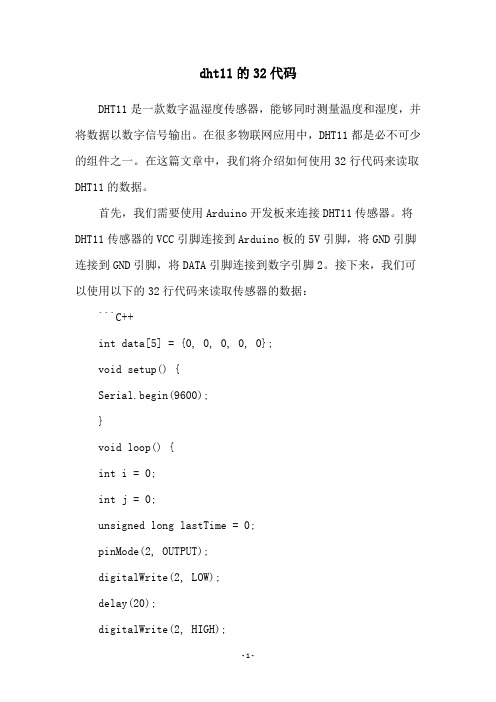 dht11 的 32 代码

DHT11 是一款数字温湿度传感器，能够同时测量温度和湿度，并将数据以数字信号输出。在很多物联网应用中，DHT11 都是必不可少的组件之一。在这篇文章中，我们将介绍如何使用 32 行代码来读取 DHT11 的数据。

首先，我们需要使用 Arduino 开发板来连接 DHT11 传感器。将 DHT11 传感器的 VCC 引脚连接到 Arduino 板的 5V 引脚，将 GND 引脚连接到 GND 引脚，将 DATA 引脚连接到数字引脚 2。接下来，我们可以使用以下的 32 行代码来读取传感器的数据：

```C++

int data[5] = {0, 0, 0, 0, 0};

void setup() {

Serial.begin(9600);

}

void loop() {

int i = 0;

int j = 0;

unsigned long lastTime = 0;

pinMode(2, OUTPUT);

digitalWrite(2, LOW);

delay(20);

digitalWrite(2, HIGH);

-1-